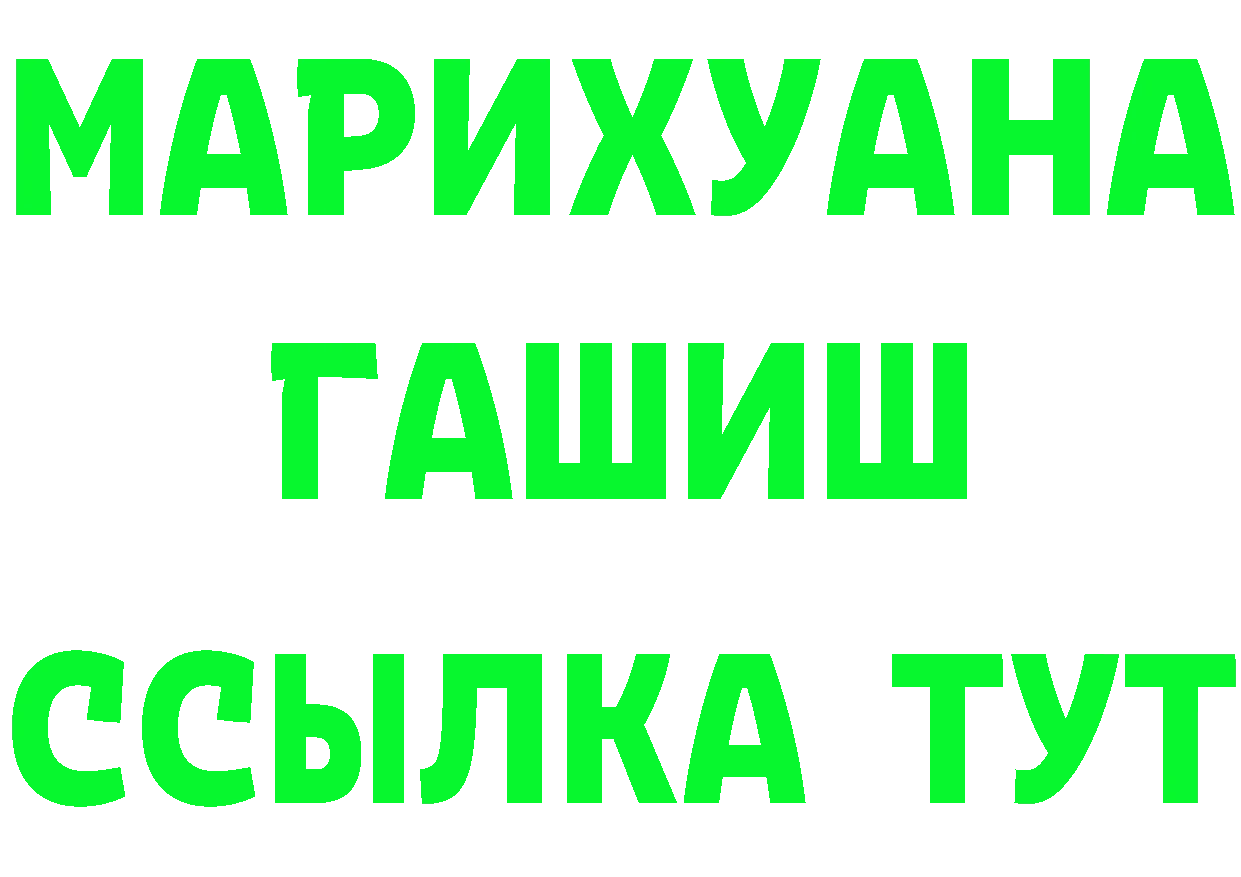 МАРИХУАНА
ГАШИШ
ССЫЛКА ТУТ